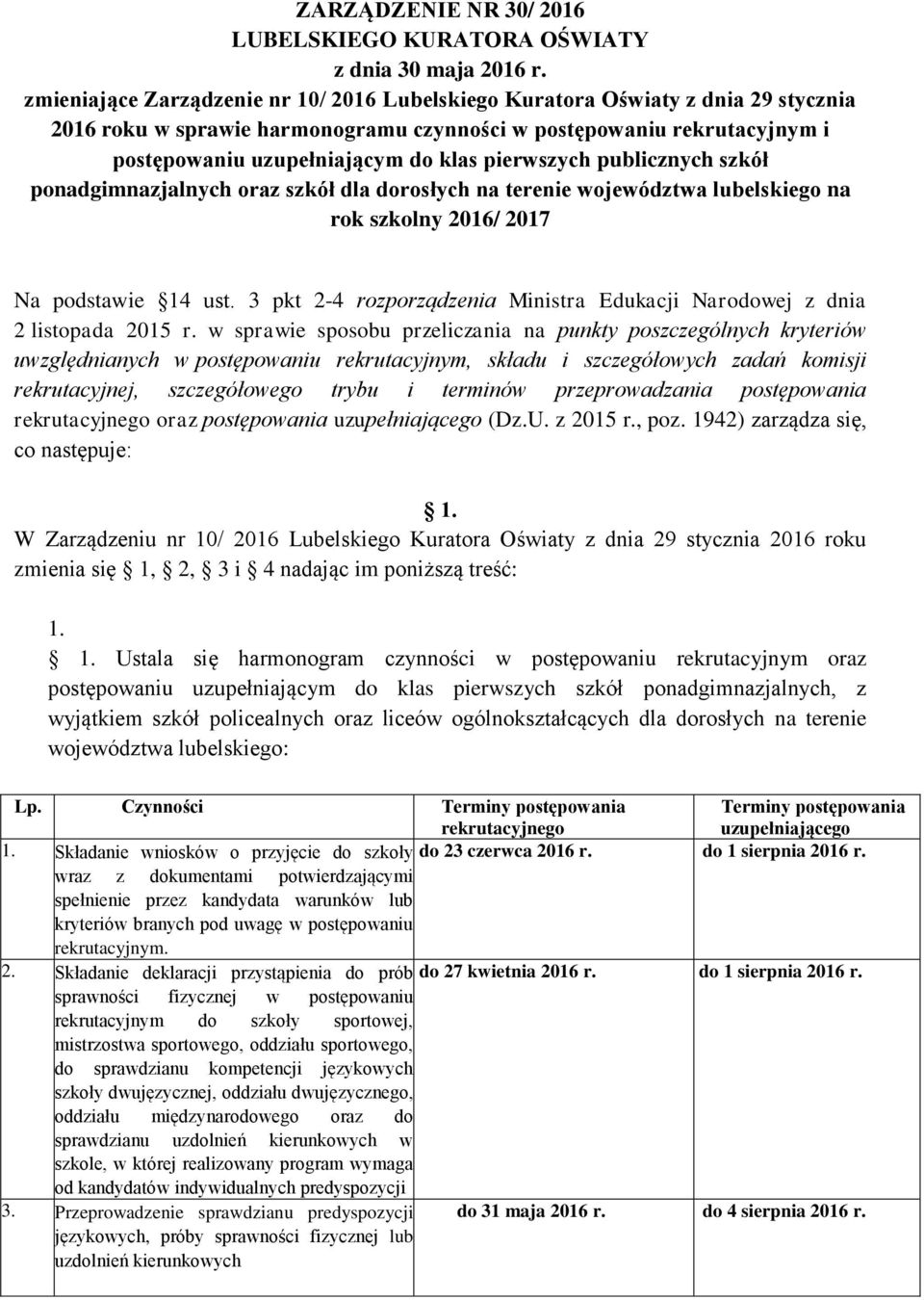 ZARZĄDZENIE NR 30/ 2016
LUBELSKIEGO KURATORA OŚWIATY
z dnia 30 maja 2016 r.
zmieniające Zarządzenie nr 10/ 2016 Lubelskiego Kuratora Oświaty z dnia 29 stycznia 2016 roku w sprawie harmonogramu czynności w postępowaniu rekrutacyjnym i postępowaniu uzupełniającym do klas pierwszych publicznych szkół ponadgimnazjalnych oraz szkół dla dorosłych na terenie województwa lubelskiego na rok szkolny 2016/ 2017

Na podstawie 14 ust. 3 pkt 2-4 rozporządzenia Ministra Edukacji Narodowej z dnia 2 listopada 2015 r. w sprawie sposobu przeliczania na punkty poszczególnych kryteriów uwzględnianych w postępowaniu rekrutacyjnym, składu i szczegółowych zadań komisji rekrutacyjnej, szczegółowego trybu i terminów przeprowadzania postępowania rekrutacyjnego oraz postępowania uzupełniającego (Dz.U. z 2015 r., poz. 1942) zarządza się, co następuje:

1.
W Zarządzeniu nr 10/ 2016 Lubelskiego Kuratora Oświaty z dnia 29 stycznia 2016 roku zmienia się 1, 2, 3 i 4 nadając im poniższą treść:

1.
1. Ustala się harmonogram czynności w postępowaniu rekrutacyjnym oraz postępowaniu uzupełniającym do klas pierwszych szkół ponadgimnazjalnych, z wyjątkiem szkół policealnych oraz liceów ogólnokształcących dla dorosłych na terenie województwa lubelskiego:

| Lp. | Czynności | Terminy postępowania rekrutacyjnego | Terminy postępowania uzupełniającego |
|---|---|---|---|
| 1. | Składanie wniosków o przyjęcie do szkoły wraz z dokumentami potwierdzającymi spełnienie przez kandydata warunków lub kryteriów branych pod uwagę w postępowaniu rekrutacyjnym. | do 23 czerwca 2016 r. | do 1 sierpnia 2016 r. |
| 2. | Składanie deklaracji przystąpienia do prób sprawności fizycznej w postępowaniu rekrutacyjnym do szkoły sportowej, mistrzostwa sportowego, oddziału sportowego, do sprawdzianu kompetencji językowych szkoły dwujęzycznej, oddziału dwujęzycznego, oddziału międzynarodowego oraz do sprawdzianu uzdolnień kierunkowych w szkole, w której realizowany program wymaga od kandydatów indywidualnych predyspozycji | do 27 kwietnia 2016 r. | do 1 sierpnia 2016 r. |
| 3. | Przeprowadzenie sprawdzianu predyspozycji językowych, próby sprawności fizycznej lub uzdolnień kierunkowych | do 31 maja 2016 r. | do 4 sierpnia 2016 r. |